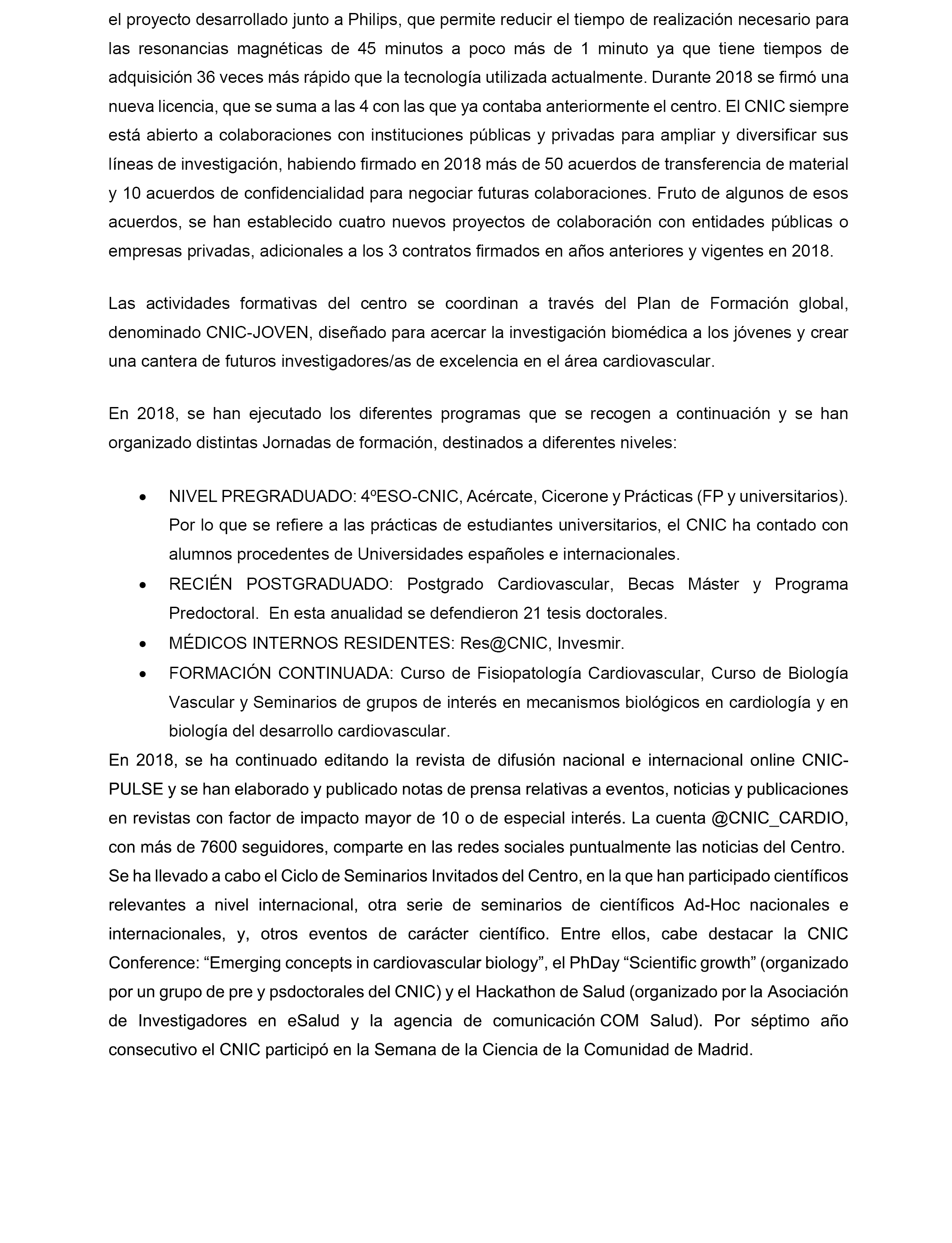 el proyecto desarrollado junto a Philips, que permite reducir el tiempo de realización necesario para las resonancias magnéticas de 45 minutos a poco más de 1 minuto ya que tiene tiempos de adquisición 36 veces más rápido que la tecnología utilizada actualmente. Durante 2018 se firmó una nueva licencia, que se suma a las 4 con las que ya contaba anteriormente el centro. El CNIC siempre está abierto a colaboraciones con instituciones públicas y privadas para ampliar y diversificar sus líneas de investigación, habiendo firmado en 2018 más de 50 acuerdos de transferencia de material y 10 acuerdos de confidencialidad para negociar futuras colaboraciones. Fruto de algunos de esos acuerdos, se han establecido cuatro nuevos proyectos de colaboración con entidades públicas o empresas privadas, adicionales a los 3 contratos firmados en años anteriores y vigentes en 2018.

Las actividades formativas del centro se coordinan a través del Plan de Formación global, denominado CNIC-JOVEN, diseñado para acercar la investigación biomédica a los jóvenes y crear una cantera de futuros investigadores/as de excelencia en el área cardiovascular.

En 2018, se han ejecutado los diferentes programas que se recogen a continuación y se han organizado distintas Jornadas de formación, destinados a diferentes niveles:

• NIVEL PREGRADUADO: 4ºESO-CNIC, Acércate, Cicerone y Prácticas (FP y universitarios). Por lo que se refiere a las prácticas de estudiantes universitarios, el CNIC ha contado con alumnos procedentes de Universidades españoles e internacionales.
• RECIÉN POSTGRADUADO: Postgrado Cardiovascular, Becas Máster y Programa Predoctoral. En esta anualidad se defendieron 21 tesis doctorales.
• MÉDICOS INTERNOS RESIDENTES: Res@CNIC, Invesmir.
• FORMACIÓN CONTINUADA: Curso de Fisiopatología Cardiovascular, Curso de Biología Vascular y Seminarios de grupos de interés en mecanismos biológicos en cardiología y en biología del desarrollo cardiovascular.

En 2018, se ha continuado editando la revista de difusión nacional e internacional online CNIC-PULSE y se han elaborado y publicado notas de prensa relativas a eventos, noticias y publicaciones en revistas con factor de impacto mayor de 10 o de especial interés. La cuenta @CNIC_CARDIO, con más de 7600 seguidores, comparte en las redes sociales puntualmente las noticias del Centro. Se ha llevado a cabo el Ciclo de Seminarios Invitados del Centro, en la que han participado científicos relevantes a nivel internacional, otra serie de seminarios de científicos Ad-Hoc nacionales e internacionales, y, otros eventos de carácter científico. Entre ellos, cabe destacar la CNIC Conference: “Emerging concepts in cardiovascular biology”, el PhDay “Scientific growth” (organizado por un grupo de pre y psdoctorales del CNIC) y el Hackathon de Salud (organizado por la Asociación de Investigadores en eSalud y la agencia de comunicación COM Salud). Por séptimo año consecutivo el CNIC participó en la Semana de la Ciencia de la Comunidad de Madrid.